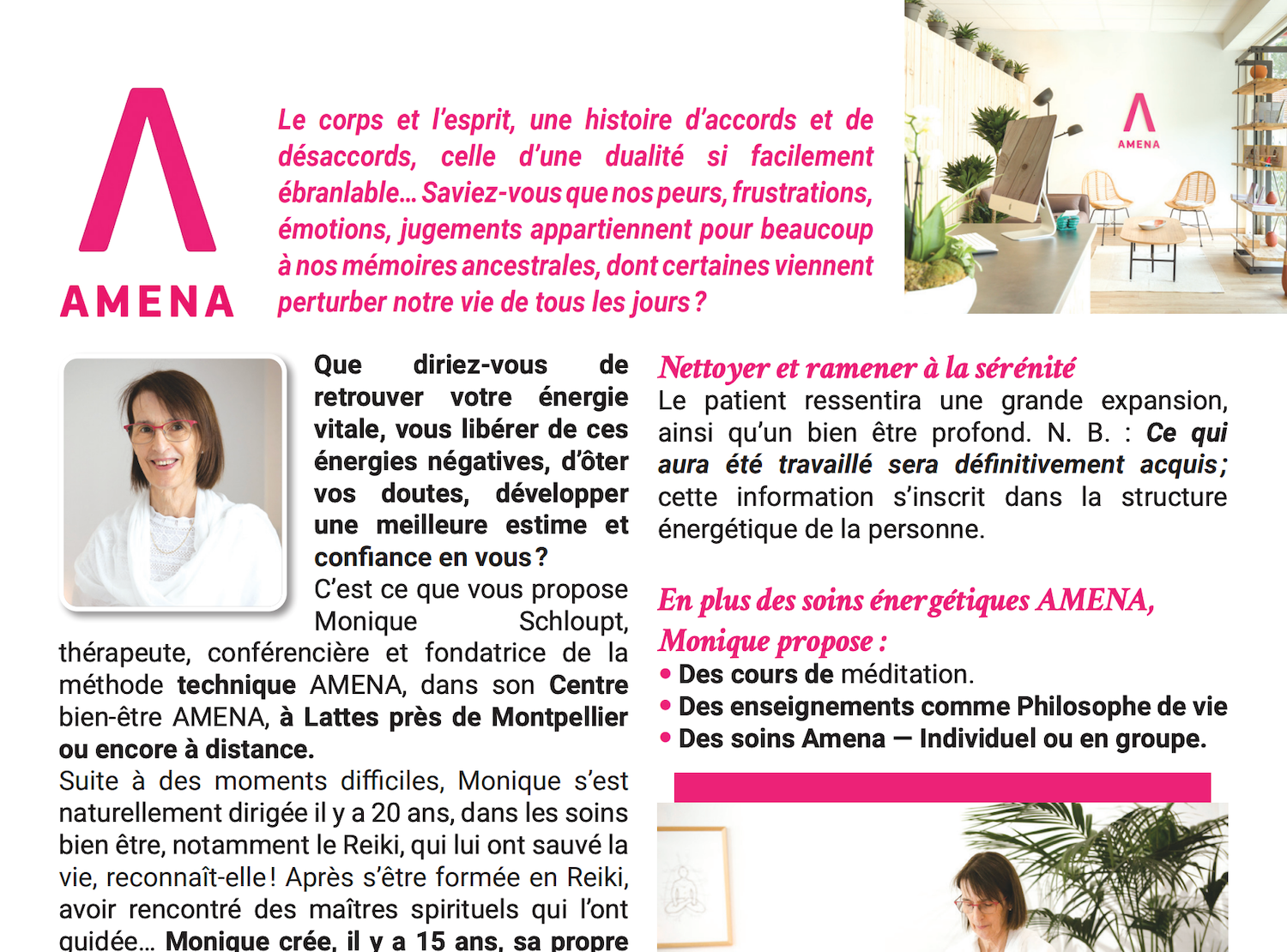 AMENA

Le corps et l'esprit, une histoire d'accords et de désaccords, celle d'une dualité si facilement ébranlable… Saviez-vous que nos peurs, frustrations, émotions, jugements appartiennent pour beaucoup à nos mémoires ancestrales, dont certaines viennent perturber notre vie de tous les jours ?

AMENA

Que diriez-vous de retrouver votre énergie vitale, vous libérer de ces énergies négatives, d'ôter vos doutes, développer une meilleure estime et confiance en vous ?

C'est ce que vous propose Monique Schloupt, thérapeute, conférencière et fondatrice de la méthode technique AMENA, dans son Centre bien-être AMENA, à Lattes près de Montpellier ou encore à distance.

Suite à des moments difficiles, Monique s'est naturellement dirigée il y a 20 ans, dans les soins bien être, notamment le Reiki, qui lui ont sauvé la vie, reconnaît-elle ! Après s'être formée en Reiki, avoir rencontré des maîtres spirituels qui l'ont guidée… Monique crée, il y a 15 ans, sa propre

Nettoyer et ramener à la sérénité
Le patient ressentira une grande expansion, ainsi qu'un bien être profond. N. B. : Ce qui aura été travaillé sera définitivement acquis ; cette information s'inscrit dans la structure énergétique de la personne.

En plus des soins énergétiques AMENA, Monique propose :
• Des cours de méditation.
• Des enseignements comme Philosophe de vie
• Des soins Amena — Individuel ou en groupe.